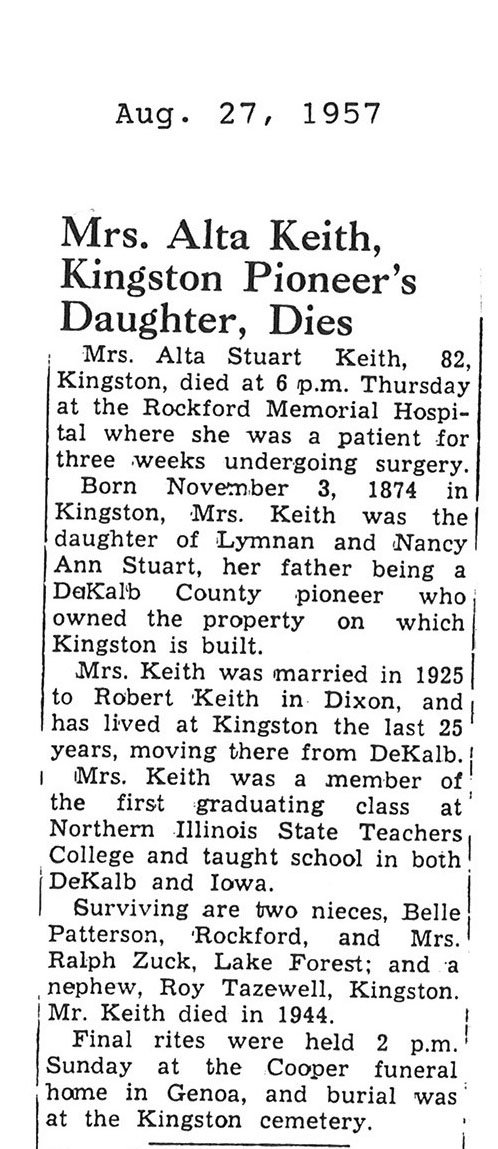 Aug. 27, 1957

Mrs. Alta Keith, Kingston Pioneer's Daughter, Dies

Mrs. Alta Stuart Keith, 82, Kingston, died at 6 p.m. Thursday at the Rockford Memorial Hospital where she was a patient for three weeks undergoing surgery.

Born November 3, 1874 in Kingston, Mrs. Keith was the daughter of Lymnan and Nancy Ann Stuart, her father being a DeKalb County pioneer who owned the property on which Kingston is built.

Mrs. Keith was married in 1925 to Robert Keith in Dixon, and has lived at Kingston the last 25 years, moving there from DeKalb.

Mrs. Keith was a member of the first graduating class at Northern Illinois State Teachers College and taught school in both DeKalb and Iowa.

Surviving are two nieces, Belle Patterson, Rockford, and Mrs. Ralph Zuck, Lake Forest; and a nephew, Roy Tazewell, Kingston. Mr. Keith died in 1944.

Final rites were held 2 p.m. Sunday at the Cooper funeral home in Genoa, and burial was at the Kingston cemetery.